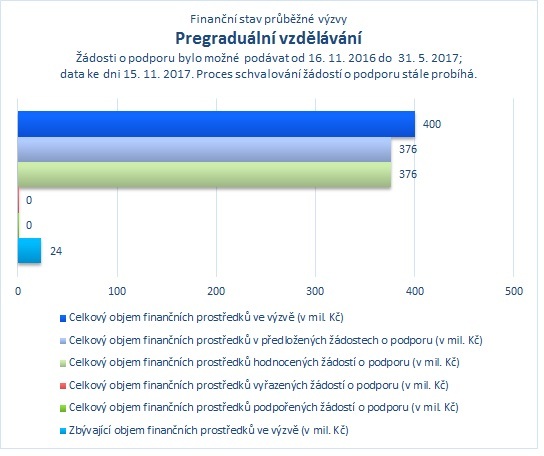 Finanční stav průběžné výzvy
Pregraduální vzdělávání
Žádosti o podporu bylo možné podávat od 16. 11. 2016 do 31. 5. 2017; data ke dni 15. 11. 2017. Proces schvalování žádostí o podporu stále probíhá.

400
376
376
0
0
24

0
100
200
300
400
500

Celkový objem finančních prostředků ve výzvě (v mil. Kč)
Celkový objem finančních prostředků v předložených žádostech o podporu (v mil. Kč)
Celkový objem finančních prostředků hodnocených žádostí o podporu (v mil. Kč)
Celkový objem finančních prostředků vyřazených žádostí o podporu (v mil. Kč)
Celkový objem finančních prostředků podpořených žádostí o podporu (v mil. Kč)
Zbývající objem finančních prostředků ve výzvě (v mil. Kč)